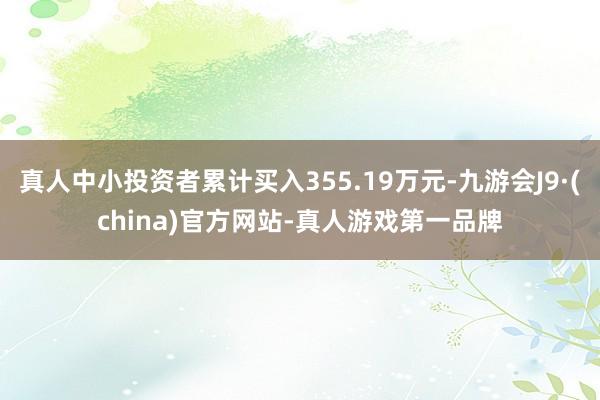 真人中小投资者累计买入355.19万元-九游会J9·(china)官方网站-真人游戏第一品牌